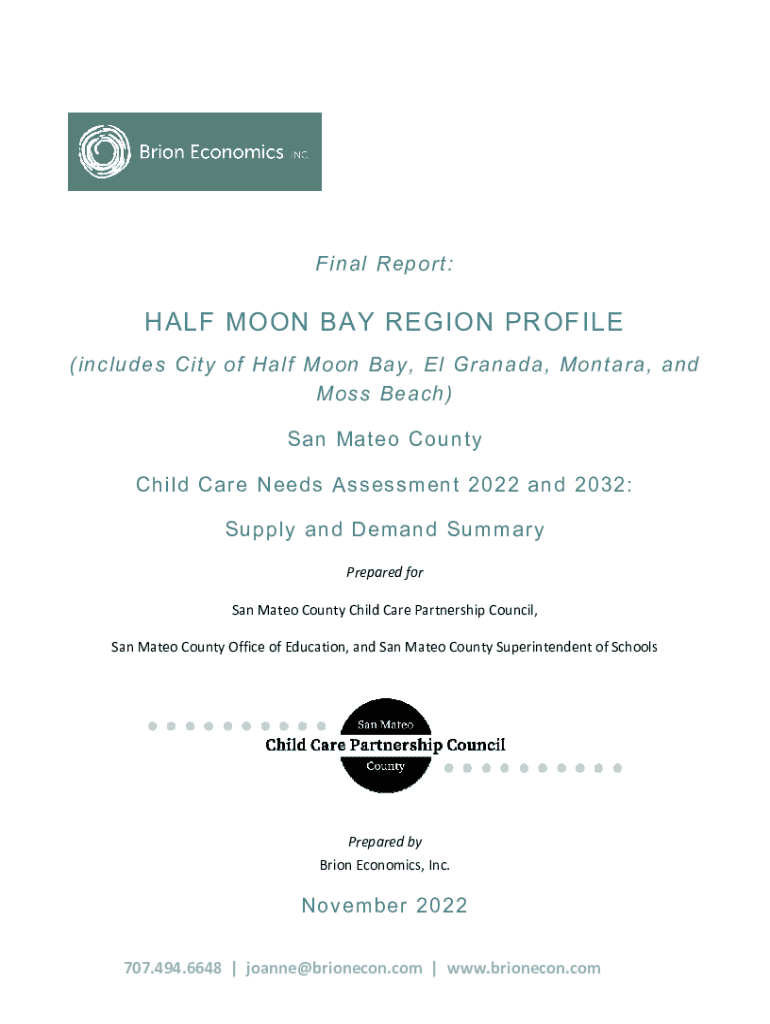 Brion Economics INC.

Final Report:

HALF MOON BAY REGION PROFILE

(includes City of Half Moon Bay, El Granada, Montara, and Moss Beach)

San Mateo County

Child Care Needs Assessment 2022 and 2032:

Supply and Demand Summary

Prepared for

San Mateo County Child Care Partnership Council,

San Mateo County Office of Education, and San Mateo County Superintendent of Schools

San Mateo
Child Care Partnership Council
County

Prepared by
Brion Economics, Inc.

November 2022

707.494.6648 | joanne@brionecon.com | www.brionecon.com